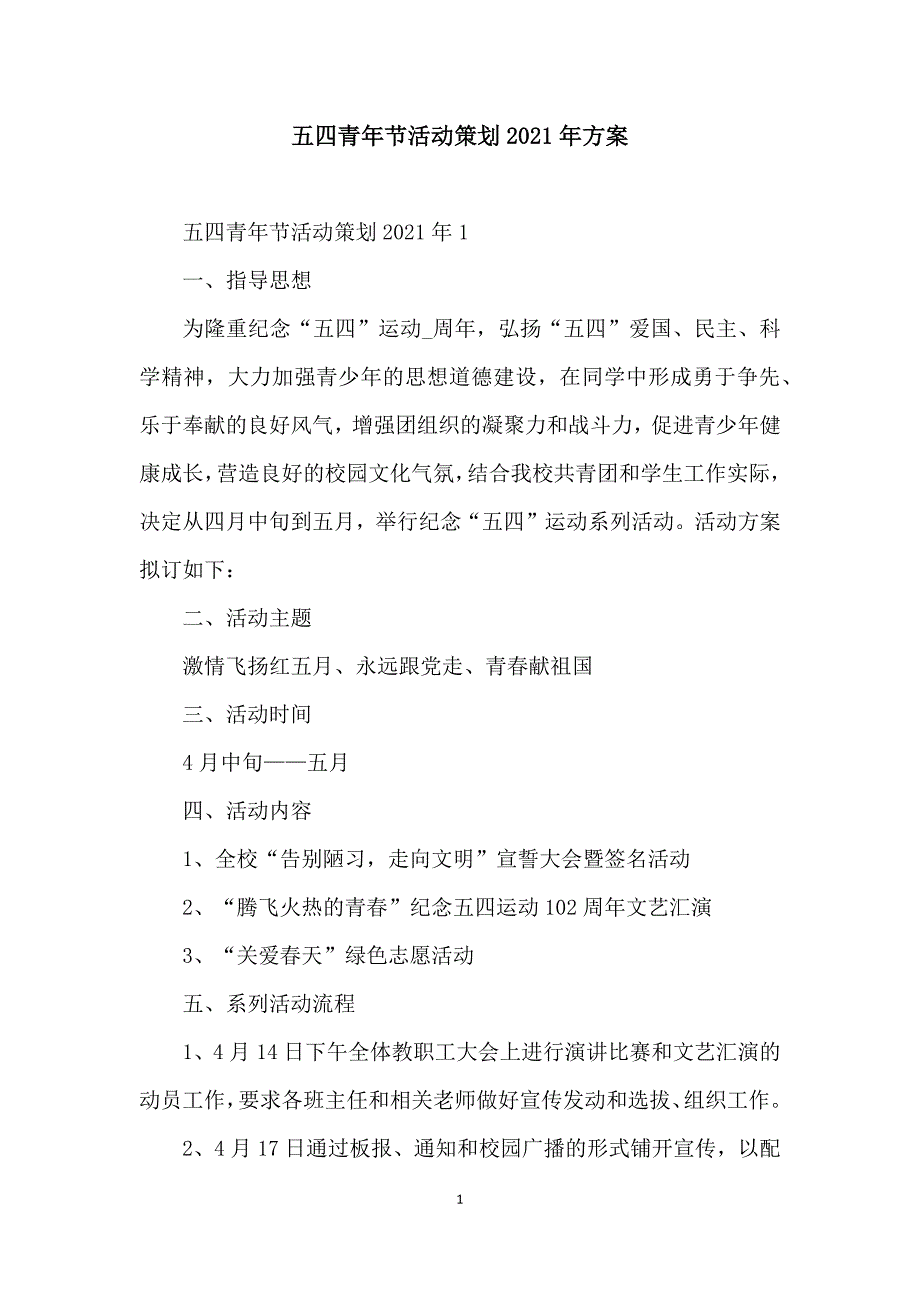 五四青年节活动策划2021年方案

五四青年节活动策划2021年1

一、指导思想

为隆重纪念“五四”运动_周年，弘扬“五四”爱国、民主、科学精神，大力加强青少年的思想道德建设，在同学中形成勇于争先、乐于奉献的良好风气，增强团组织的凝聚力和战斗力，促进青少年健康成长，营造良好的校园文化气氛，结合我校共青团和学生工作实际，决定从四月中旬到五月，举行纪念“五四”运动系列活动。活动方案拟订如下：

二、活动主题

激情飞扬红五月、永远跟党走、青春献祖国

三、活动时间

4月中旬——五月

四、活动内容

1、全校“告别陋习，走向文明”宣誓大会暨签名活动

2、“腾飞火热的青春”纪念五四运动102周年文艺汇演

3、“关爱春天”绿色志愿活动

五、系列活动流程

1、4月14日下午全体教职工大会上进行演讲比赛和文艺汇演的动员工作，要求各班主任和相关老师做好宣传发动和选拔、组织工作。

2、4月17日通过板报、通知和校园广播的形式铺开宣传，以配

1